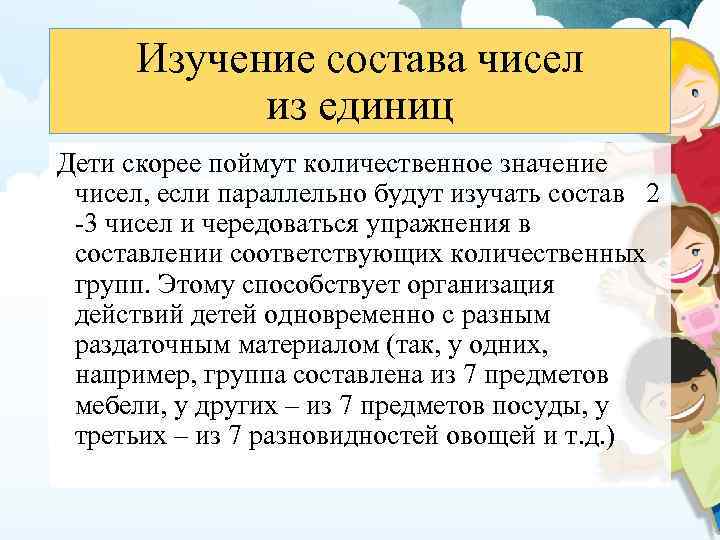 Изучение состава чисел из единиц

Дети скорее поймут количественное значение чисел, если параллельно будут изучать состав 2 -3 чисел и чередоваться упражнения в составлении соответствующих количественных групп. Этому способствует организация действий детей одновременно с разным раздаточным материалом (так, у одних, например, группа составлена из 7 предметов мебели, у других – из 7 предметов посуды, у третьих – из 7 разновидностей овощей и т.д.)